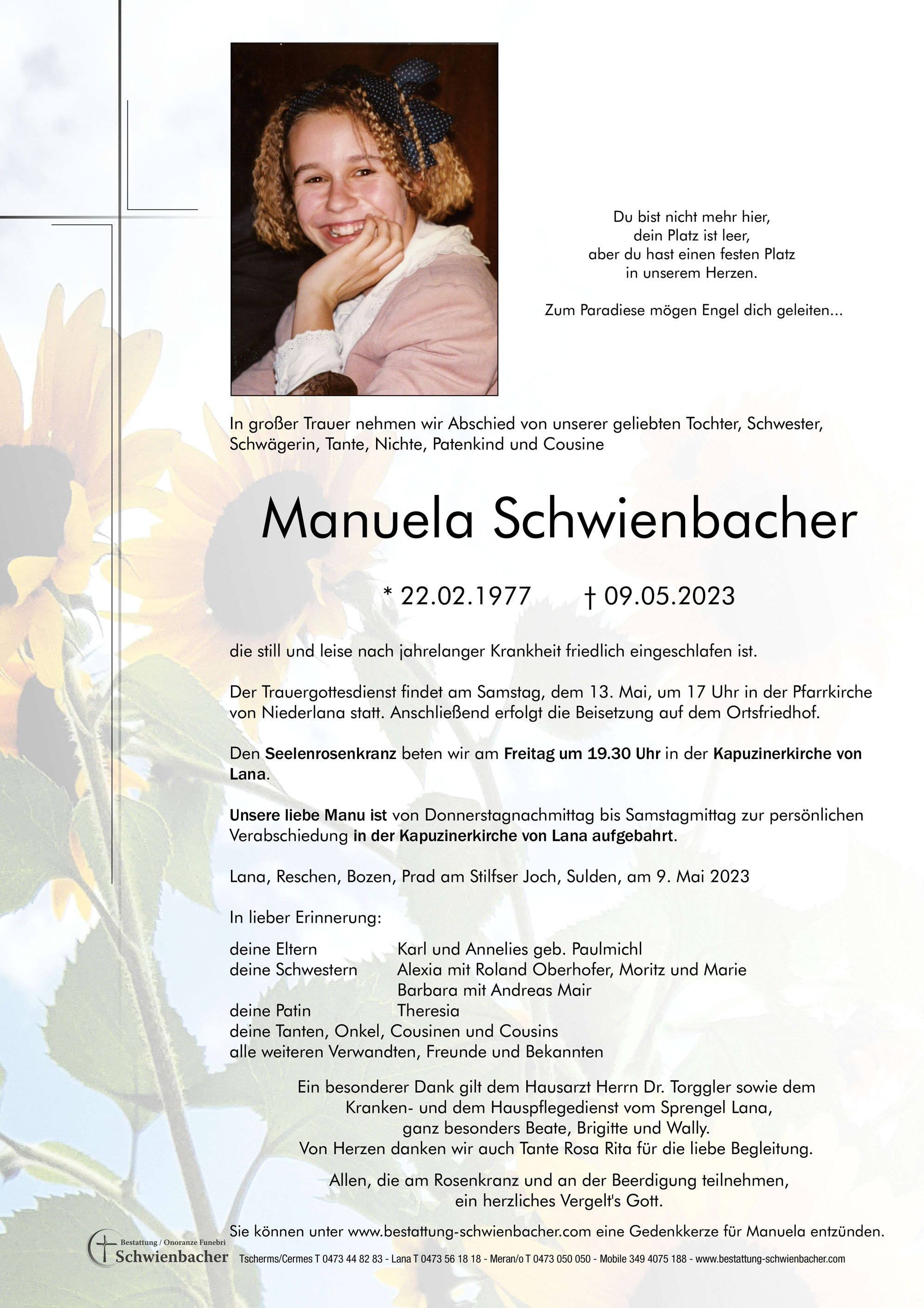 Du bist nicht mehr hier,
dein Platz ist leer,
aber du hast einen festen Platz
in unserem Herzen.

Zum Paradiese mögen Engel dich geleiten...

In großer Trauer nehmen wir Abschied von unserer geliebten Tochter, Schwester, Schwägerin, Tante, Nichte, Patenkind und Cousine

Manuela Schwienbacher

* 22.02.1977 † 09.05.2023

die still und leise nach jahrelanger Krankheit friedlich eingeschlafen ist.

Der Trauergottesdienst findet am Samstag, dem 13. Mai, um 17 Uhr in der Pfarrkirche von Niederlana statt. Anschließend erfolgt die Beisetzung auf dem Ortsfriedhof.

Den Seelenrosenkranz beten wir am Freitag um 19.30 Uhr in der Kapuzinerkirche von Lana.

Unsere liebe Manu ist von Donnerstagnachmittag bis Samstagmittag zur persönlichen Verabschiedung in der Kapuzinerkirche von Lana aufgebahrt.

Lana, Reschen, Bozen, Prad am Stilfser Joch, Sulden, am 9. Mai 2023

In lieber Erinnerung:

deine Eltern Karl und Annelies geb. Paulmichl
deine Schwestern Alexia mit Roland Oberhofer, Moritz und Marie
Barbara mit Andreas Mair
deine Patin Theresia
deine Tanten, Onkel, Cousinen und Cousins
alle weiteren Verwandten, Freunde und Bekannten

Ein besonderer Dank gilt dem Hausarzt Herrn Dr. Torggler sowie dem Kranken- und dem Hauspflegedienst vom Sprengel Lana, ganz besonders Beate, Brigitte und Wally.
Von Herzen danken wir auch Tante Rosa Rita für die liebe Begleitung.

Allen, die am Rosenkranz und an der Beerdigung teilnehmen, ein herzliches Vergelt's Gott.

Sie können unter www.bestattung-schwienbacher.com eine Gedenkkerze für Manuela entzünden.

Bestattung / Onoranze Funebri
Schwienbacher

Tscherms/Cermes T 0473 44 82 83 - Lana T 0473 56 18 18 - Meran/o T 0473 050 050 - Mobile 349 4075 188 - www.bestattung-schwienbacher.com